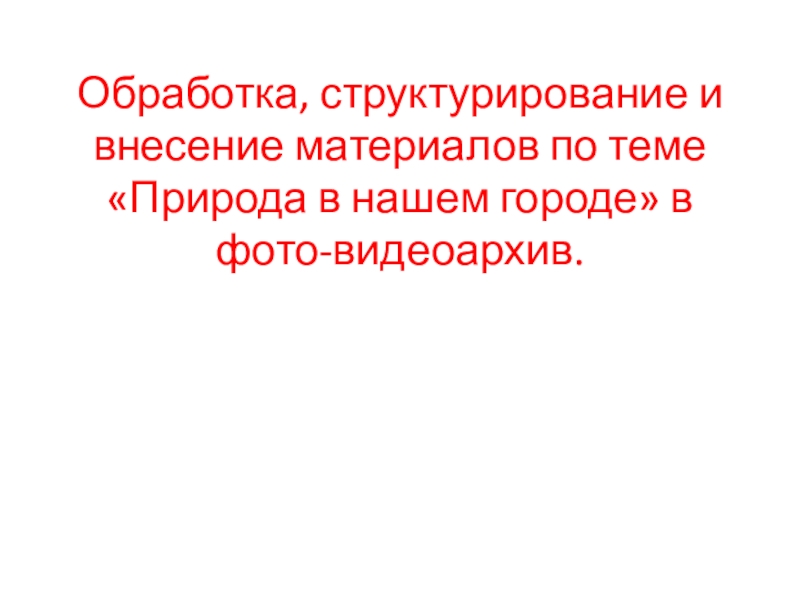 Обработка, структурирование и внесение материалов по теме «Природа в нашем городе» в фото-видеоархив.